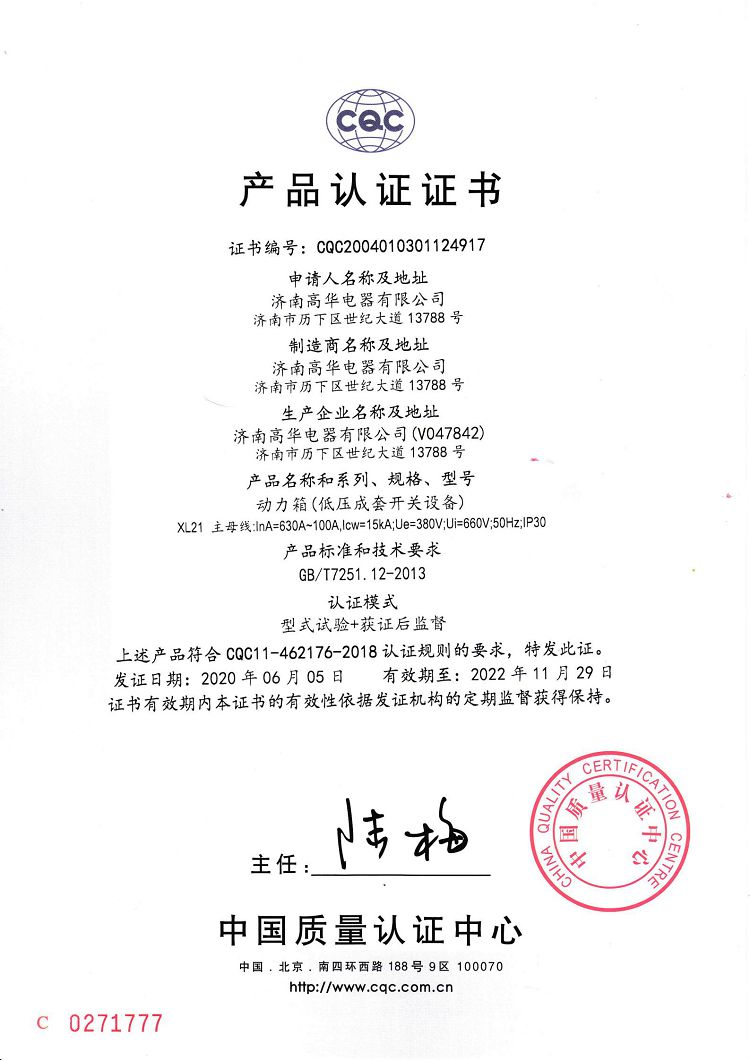 CQC

产品认证证书

证书编号：CQC2004010301124917

申请人名称及地址
济南高华电器有限公司
济南市历下区世纪大道 13788 号

制造商名称及地址
济南高华电器有限公司
济南市历下区世纪大道 13788 号

生产企业名称及地址
济南高华电器有限公司(V047842)
济南市历下区世纪大道 13788 号

产品名称和系列、规格、型号
动力箱(低压成套开关设备)
XL21 主母线:InA=630A~100A,Icw=15kA;Ue=380V;Ui=660V;50Hz;IP30

产品标准和技术要求
GB/T7251.12-2013

认证模式
型式试验+获证后监督

上述产品符合 CQC11-462176-2018 认证规则的要求，特发此证。
发证日期：2020 年 06 月 05 日　　有效期至：2022 年 11 月 29 日
证书有效期内本证书的有效性依据发证机构的定期监督获得保持。

主任：陆梅

CHINA QUALITY CERTIFICATION CENTRE
中国质量认证中心

中国质量认证中心

中国．北京．南四环西路 188 号 9 区 100070
http://www.cqc.com.cn

C 0271777